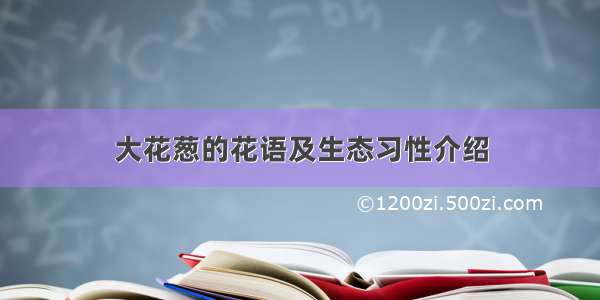 大花葱的花语及生态习性介绍

©1200zi.500zi.com